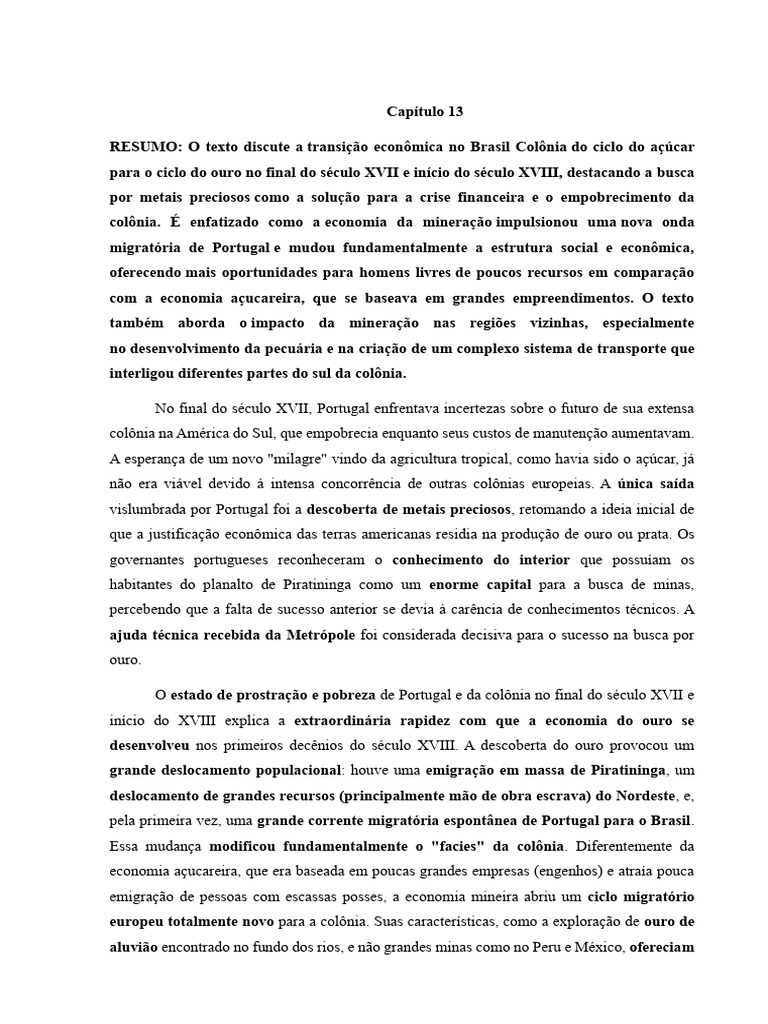 Capítulo 13

RESUMO: O texto discute a transição econômica no Brasil Colônia do ciclo do açúcar para o ciclo do ouro no final do século XVII e início do século XVIII, destacando a busca por metais preciosos como a solução para a crise financeira e o empobrecimento da colônia. É enfatizado como a economia da mineração impulsionou uma nova onda migratória de Portugal e mudou fundamentalmente a estrutura social e econômica, oferecendo mais oportunidades para homens livres de poucos recursos em comparação com a economia açucareira, que se baseava em grandes empreendimentos. O texto também aborda o impacto da mineração nas regiões vizinhas, especialmente no desenvolvimento da pecuária e na criação de um complexo sistema de transporte que interligou diferentes partes do sul da colônia.

No final do século XVII, Portugal enfrentava incertezas sobre o futuro de sua extensa colônia na América do Sul, que empobrecia enquanto seus custos de manutenção aumentavam. A esperança de um novo "milagre" vindo da agricultura tropical, como havia sido o açúcar, já não era viável devido à intensa concorrência de outras colônias europeias. A única saída vislumbrada por Portugal foi a descoberta de metais preciosos, retomando a ideia inicial de que a justificação econômica das terras americanas residia na produção de ouro ou prata. Os governantes portugueses reconheceram o conhecimento do interior que possuíam os habitantes do planalto de Piratininga como um enorme capital para a busca de minas, percebendo que a falta de sucesso anterior se devia à carência de conhecimentos técnicos. A ajuda técnica recebida da Metrópole foi considerada decisiva para o sucesso na busca por ouro.

O estado de prostração e pobreza de Portugal e da colônia no final do século XVII e início do XVIII explica a extraordinária rapidez com que a economia do ouro se desenvolveu nos primeiros decênios do século XVIII. A descoberta do ouro provocou um grande deslocamento populacional: houve uma emigração em massa de Piratininga, um deslocamento de grandes recursos (principalmente mão de obra escrava) do Nordeste, e, pela primeira vez, uma grande corrente migratória espontânea de Portugal para o Brasil. Essa mudança modificou fundamentalmente o "facies" da colônia. Diferentemente da economia açucareira, que era baseada em poucas grandes empresas (engenhos) e atraía pouca emigração de pessoas com escassas posses, a economia mineira abriu um ciclo migratório europeu totalmente novo para a colônia. Suas características, como a exploração de ouro de aluvião encontrado no fundo dos rios, e não grandes minas como no Peru e México, ofereciam